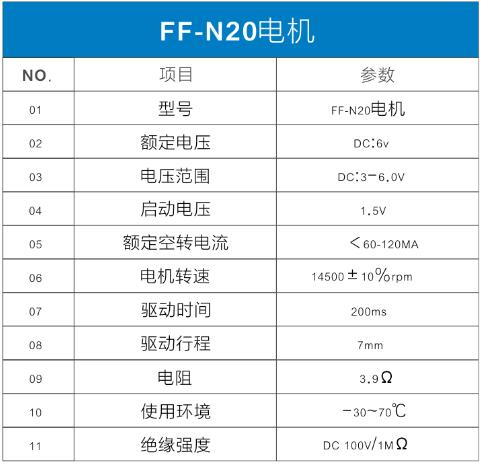 FF-N20电机

| NO. | 项目 | 参数 |
|---|---|---|
| 01 | 型号 | FF-N20电机 |
| 02 | 额定电压 | DC:6v |
| 03 | 电压范围 | DC:3-6.0V |
| 04 | 启动电压 | 1.5V |
| 05 | 额定空转电流 | <60-120MA |
| 06 | 电机转速 | 14500±10%rpm |
| 07 | 驱动时间 | 200ms |
| 08 | 驱动行程 | 7mm |
| 09 | 电阻 | 3.9Ω |
| 10 | 使用环境 | -30~70℃ |
| 11 | 绝缘强度 | DC 100V/1MΩ |